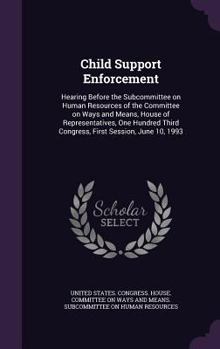 Child Support Enforcement

Hearing Before the Subcommittee on Human Resources of the Committee on Ways and Means, House of Representatives, One Hundred Third Congress, First Session, June 10, 1993

Scholar SELECT

UNITED STATES. CONGRESS. HOUSE. COMMITTEE ON WAYS AND MEANS. SUBCOMMITTEE ON HUMAN RESOURCES